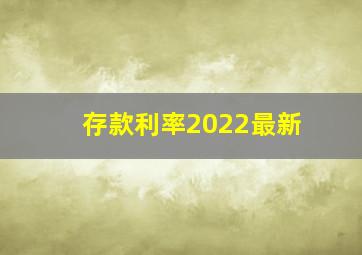 存款利率2022最新